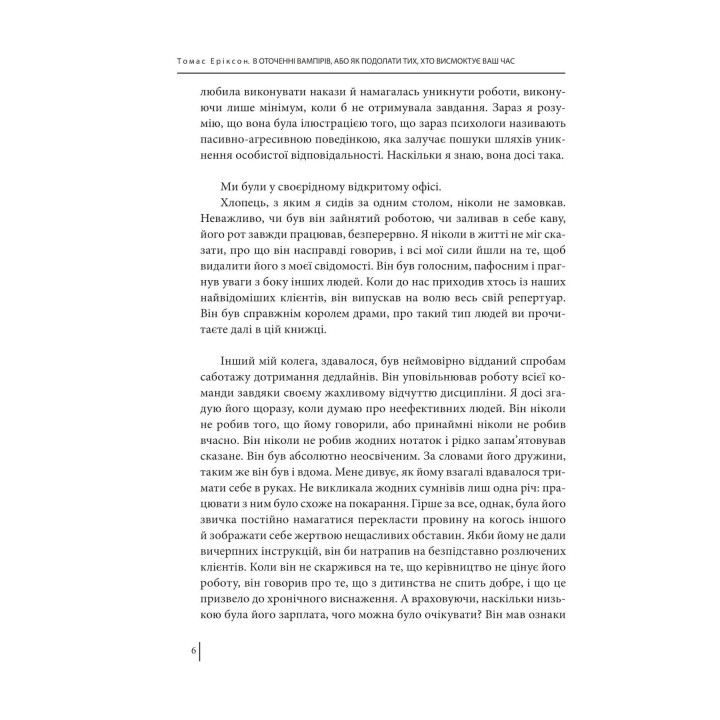 Томас Еріксон. В ОТОЧЕННІ ВАМПІРІВ, АБО ЯК ПОДОЛАТИ ТИХ, ХТО ВИСМОКТУЄ ВАШ ЧАС

любила виконувати накази й намагалась уникнути роботи, виконуючи лише мінімум, коли б не отримувала завдання. Зараз я розумію, що вона була ілюстрацією того, що зараз психологи називають пасивно-агресивною поведінкою, яка залучає пошуки шляхів уникнення особистої відповідальності. Наскільки я знаю, вона досі така.

Ми були у своєрідному відкритому офісі.

Хлопець, з яким я сидів за одним столом, ніколи не замовкав. Неважливо, чи був він зайнятий роботою, чи заливав в себе каву, його рот завжди працював, безперервно. Я ніколи в житті не міг сказати, про що він насправді говорив, і всі мої сили йшли на те, щоб видалити його з моєї свідомості. Він був голосним, пафосним і прагнув уваги з боку інших людей. Коли до нас приходив хтось із наших найвідоміших клієнтів, він випускав на волю весь свій репертуар. Він був справжнім королем драми, про такий тип людей ви прочитаєте далі в цій книжці.

Інший мій колега, здавалося, був неймовірно відданий спробам саботажу дотримання дедлайнів. Він уповільнював роботу всієї команди завдяки своєму жахливому відчуттю дисципліни. Я досі згадую його щоразу, коли думаю про неефективних людей. Він ніколи не робив того, що йому говорили, або принаймні ніколи не робив вчасно. Він ніколи не робив жодних нотаток і рідко запам'ятовував сказане. Він був абсолютно неосвіченим. За словами його дружини, таким же він був і вдома. Мене дивує, як йому взагалі вдавалося тримати себе в руках. Не викликала жодних сумнівів лиш одна річ: працювати з ним було схоже на покарання. Гірше за все, однак, була його звичка постійно намагатися перекласти провину на когось іншого й зображати себе жертвою нещасливих обставин. Якби йому не дали вичерпних інструкцій, він би натрапив на безпідставно розлючених клієнтів. Коли він не скаржився на те, що керівництво не цінує його роботу, він говорив про те, що з дитинства не спить добре, і що це призвело до хронічного виснаження. А враховуючи, наскільки низькою була його зарплата, чого можна було очікувати? Він мав ознаки

6